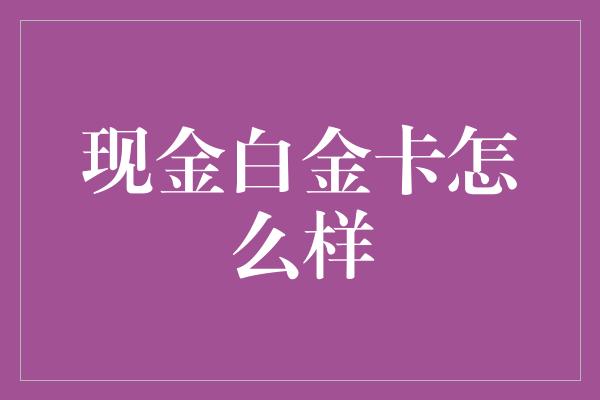 现金白金卡怎么样